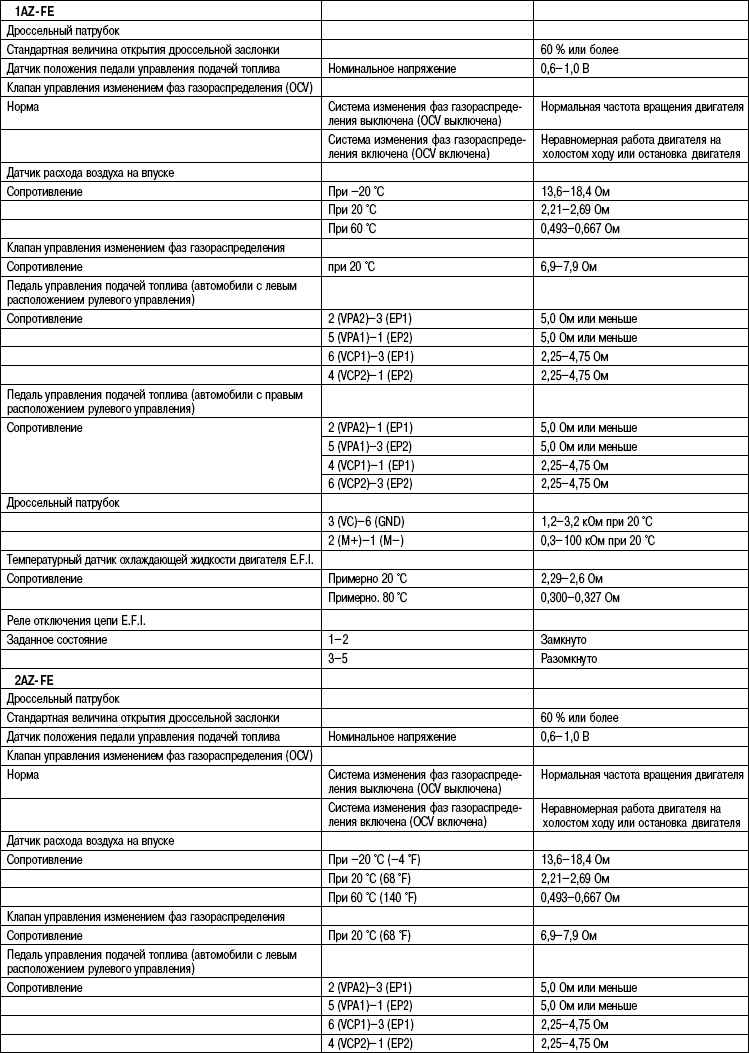 | 1AZ-FE | | |
|---|---|---|
| Дроссельный патрубок | | |
| Стандартная величина открытия дроссельной заслонки | | 60 % или более |
| Датчик положения педали управления подачей топлива | Номинальное напряжение | 0,6–1,0 В |
| Клапан управления изменением фаз газораспределения (OCV) | | |
| Норма | Система изменения фаз газораспределения выключена (OCV выключена) | Нормальная частота вращения двигателя |
| | Система изменения фаз газораспределения включена (OCV включена) | Неравномерная работа двигателя на холостом ходу или остановка двигателя |
| Датчик расхода воздуха на впуске | | |
| Сопротивление | При –20 °C | 13,6–18,4 Ом |
| | При 20 °C | 2,21–2,69 Ом |
| | При 60 °C | 0,493–0,667 Ом |
| Клапан управления изменением фаз газораспределения | | |
| Сопротивление | при 20 °C | 6,9–7,9 Ом |
| Педаль управления подачей топлива (автомобили с левым расположением рулевого управления) | | |
| Сопротивление | 2 (VPA2)–3 (EP1) | 5,0 Ом или меньше |
| | 5 (VPA1)–1 (EP2) | 5,0 Ом или меньше |
| | 6 (VCP1)–3 (EP1) | 2,25–4,75 Ом |
| | 4 (VCP2)–1 (EP2) | 2,25–4,75 Ом |
| Педаль управления подачей топлива (автомобили с правым расположением рулевого управления) | | |
| Сопротивление | 2 (VPA2)–1 (EP1) | 5,0 Ом или меньше |
| | 5 (VPA1)–3 (EP2) | 5,0 Ом или меньше |
| | 4 (VCP1)–1 (EP1) | 2,25–4,75 Ом |
| | 6 (VCP2)–3 (EP2) | 2,25–4,75 Ом |
| Дроссельный патрубок | | |
| | 3 (VC)–6 (GND) | 1,2–3,2 кОм при 20 °C |
| | 2 (M+)–1 (M–) | 0,3–100 кОм при 20 °C |
| Температурный датчик охлаждающей жидкости двигателя E.F.I. | | |
| Сопротивление | Примерно 20 °C | 2,29–2,6 Ом |
| | Примерно. 80 °C | 0,300–0,327 Ом |
| Реле отключения цепи E.F.I. | | |
| Заданное состояние | 1–2 | Замкнуто |
| | 3–5 | Разомкнуто |
| 2AZ-FE | | |
| Дроссельный патрубок | | |
| Стандартная величина открытия дроссельной заслонки | | 60 % или более |
| Датчик положения педали управления подачей топлива | Номинальное напряжение | 0,6–1,0 В |
| Клапан управления изменением фаз газораспределения (OCV) | | |
| Норма | Система изменения фаз газораспределения выключена (OCV выключена) | Нормальная частота вращения двигателя |
| | Система изменения фаз газораспределения включена (OCV включена) | Неравномерная работа двигателя на холостом ходу или остановка двигателя |
| Датчик расхода воздуха на впуске | | |
| Сопротивление | При –20 °C (–4 °F) | 13,6–18,4 Ом |
| | При 20 °C (68 °F) | 2,21–2,69 Ом |
| | При 60 °C (140 °F) | 0,493–0,667 Ом |
| Клапан управления изменением фаз газораспределения | | |
| Сопротивление | При 20 °C (68 °F) | 6,9–7,9 Ом |
| Педаль управления подачей топлива (автомобили с левым расположением рулевого управления) | | |
| Сопротивление | 2 (VPA2)–3 (EP1) | 5,0 Ом или меньше |
| | 5 (VPA1)–1 (EP2) | 5,0 Ом или меньше |
| | 6 (VCP1)–3 (EP1) | 2,25–4,75 Ом |
| | 4 (VCP2)–1 (EP2) | 2,25–4,75 Ом |